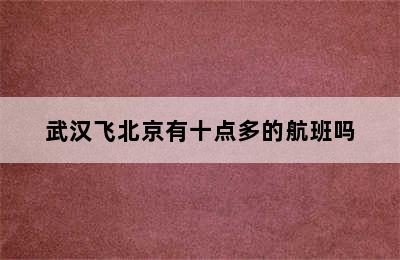 武汉飞北京有十点多的航班吗